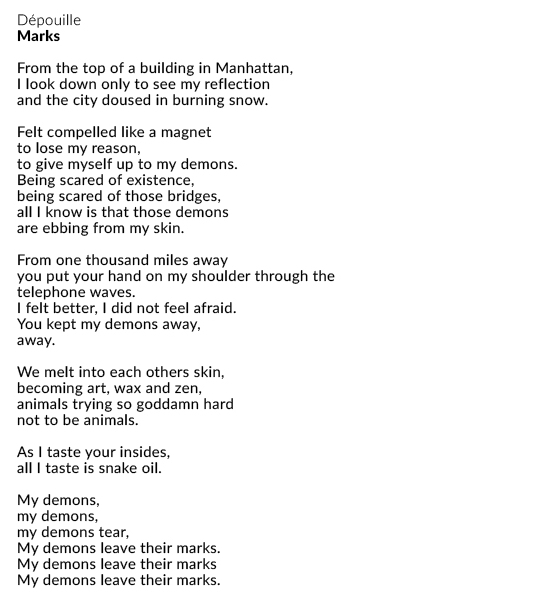 Dépouille
Marks

From the top of a building in Manhattan,
I look down only to see my reflection
and the city doused in burning snow.

Felt compelled like a magnet
to lose my reason,
to give myself up to my demons.
Being scared of existence,
being scared of those bridges,
all I know is that those demons
are ebbing from my skin.

From one thousand miles away
you put your hand on my shoulder through the telephone waves.
I felt better, I did not feel afraid.
You kept my demons away,
away.

We melt into each others skin,
becoming art, wax and zen,
animals trying so goddamn hard
not to be animals.

As I taste your insides,
all I taste is snake oil.

My demons,
my demons,
my demons tear,
My demons leave their marks.
My demons leave their marks
My demons leave their marks.